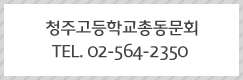 청주고등학교총동문회
TEL. 02-564-2350